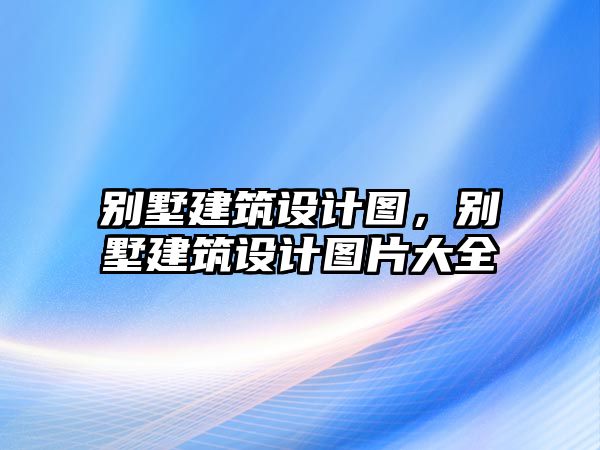 别墅建筑设计图，别墅建筑设计图片大全